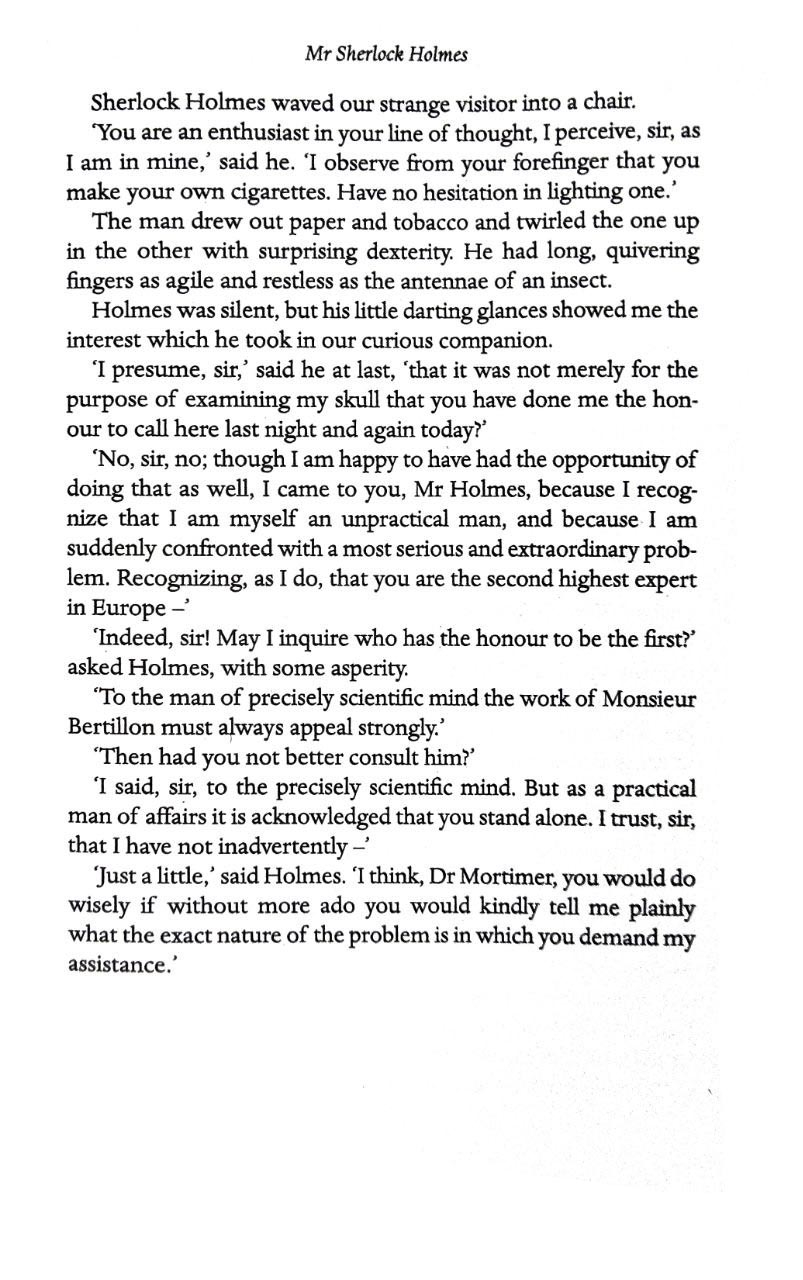 Mr Sherlock Holmes

Sherlock Holmes waved our strange visitor into a chair.

'You are an enthusiast in your line of thought, I perceive, sir, as I am in mine,' said he. 'I observe from your forefinger that you make your own cigarettes. Have no hesitation in lighting one.'

The man drew out paper and tobacco and twirled the one up in the other with surprising dexterity. He had long, quivering fingers as agile and restless as the antennae of an insect.

Holmes was silent, but his little darting glances showed me the interest which he took in our curious companion.

'I presume, sir,' said he at last, 'that it was not merely for the purpose of examining my skull that you have done me the honour to call here last night and again today?'

'No, sir, no; though I am happy to have had the opportunity of doing that as well, I came to you, Mr Holmes, because I recognize that I am myself an unpractical man, and because I am suddenly confronted with a most serious and extraordinary problem. Recognizing, as I do, that you are the second highest expert in Europe –'

'Indeed, sir! May I inquire who has the honour to be the first?' asked Holmes, with some asperity.

'To the man of precisely scientific mind the work of Monsieur Bertillon must always appeal strongly.'

'Then had you not better consult him?'

'I said, sir, to the precisely scientific mind. But as a practical man of affairs it is acknowledged that you stand alone. I trust, sir, that I have not inadvertently –'

'Just a little,' said Holmes. 'I think, Dr Mortimer, you would do wisely if without more ado you would kindly tell me plainly what the exact nature of the problem is in which you demand my assistance.'